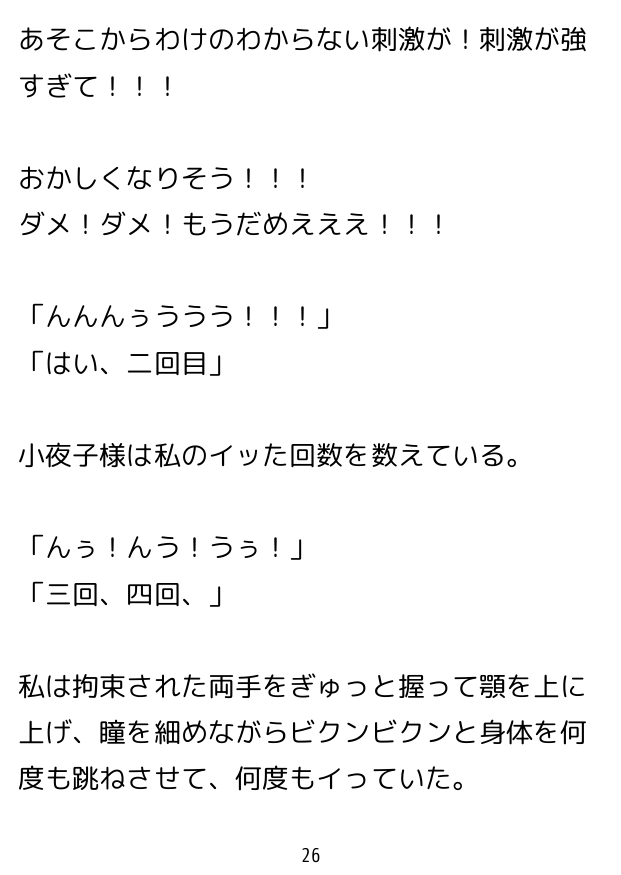 あそこからわけのわからない刺激が！刺激が強すぎて！！！

おかしくなりそう！！！
ダメ！ダメ！もうだめえええ！！！

「んんんぅううう！！！」
「はい、二回目」

小夜子様は私のイッた回数を数えている。

「んぅ！んう！うぅ！」
「三回、四回、」

私は拘束された両手をぎゅっと握って顎を上に上げ、瞳を細めながらビクンビクンと身体を何度も跳ねさせて、何度もイっていた。

26